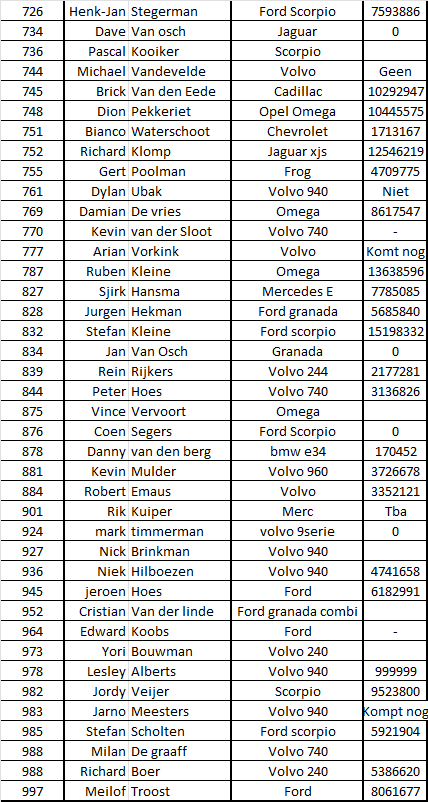 | 726 | Henk-Jan | Stegerman | Ford Scorpio | 7593886 |
|---|---|---|---|---|
| 734 | Dave | Van osch | Jaguar | 0 |
| 736 | Pascal | Kooiker | Scorpio | |
| 744 | Michael | Vandevelde | Volvo | Geen |
| 745 | Brick | Van den Eede | Cadillac | 10292947 |
| 748 | Dion | Pekkeriet | Opel Omega | 10445575 |
| 751 | Bianco | Waterschoot | Chevrolet | 1713167 |
| 752 | Richard | Klomp | Jaguar xjs | 12546219 |
| 755 | Gert | Poolman | Frog | 4709775 |
| 761 | Dylan | Ubak | Volvo 940 | Niet |
| 769 | Damian | De vries | Omega | 8617547 |
| 770 | Kevin | van der Sloot | Volvo 740 | - |
| 777 | Arian | Vorkink | Volvo | Komt nog |
| 787 | Ruben | Kleine | Omega | 13638596 |
| 827 | Sjirk | Hansma | Mercedes E | 7785085 |
| 828 | Jurgen | Hekman | Ford granada | 5685840 |
| 832 | Stefan | Kleine | Ford scorpio | 15198332 |
| 834 | Jan | Van Osch | Granada | 0 |
| 839 | Rein | Rijkers | Volvo 244 | 2177281 |
| 844 | Peter | Hoes | Volvo 740 | 3136826 |
| 875 | Vince | Vervoort | Omega | |
| 876 | Coen | Segers | Ford Scorpio | 0 |
| 878 | Danny | van den berg | bmw e34 | 170452 |
| 881 | Kevin | Mulder | Volvo 960 | 3726678 |
| 884 | Robert | Emaus | Volvo | 3352121 |
| 901 | Rik | Kuiper | Merc | Tba |
| 924 | mark | timmerman | volvo 9serie | 0 |
| 927 | Nick | Brinkman | Volvo 940 | |
| 936 | Niek | Hilboezen | Volvo 940 | 4741658 |
| 945 | jeroen | Hoes | Ford | 6182991 |
| 952 | Cristian | Van der linde | Ford granada combi | |
| 964 | Edward | Koobs | Ford | - |
| 973 | Yori | Bouwman | Volvo 240 | |
| 978 | Lesley | Alberts | Volvo 940 | 999999 |
| 982 | Jordy | Veijer | Scorpio | 9523800 |
| 983 | Jarno | Meesters | Volvo 940 | Kompt nog |
| 985 | Stefan | Scholten | Ford scorpio | 5921904 |
| 988 | Milan | De graaff | Volvo 740 | |
| 988 | Richard | Boer | Volvo 240 | 5386620 |
| 997 | Meilof | Troost | Ford | 8061677 |